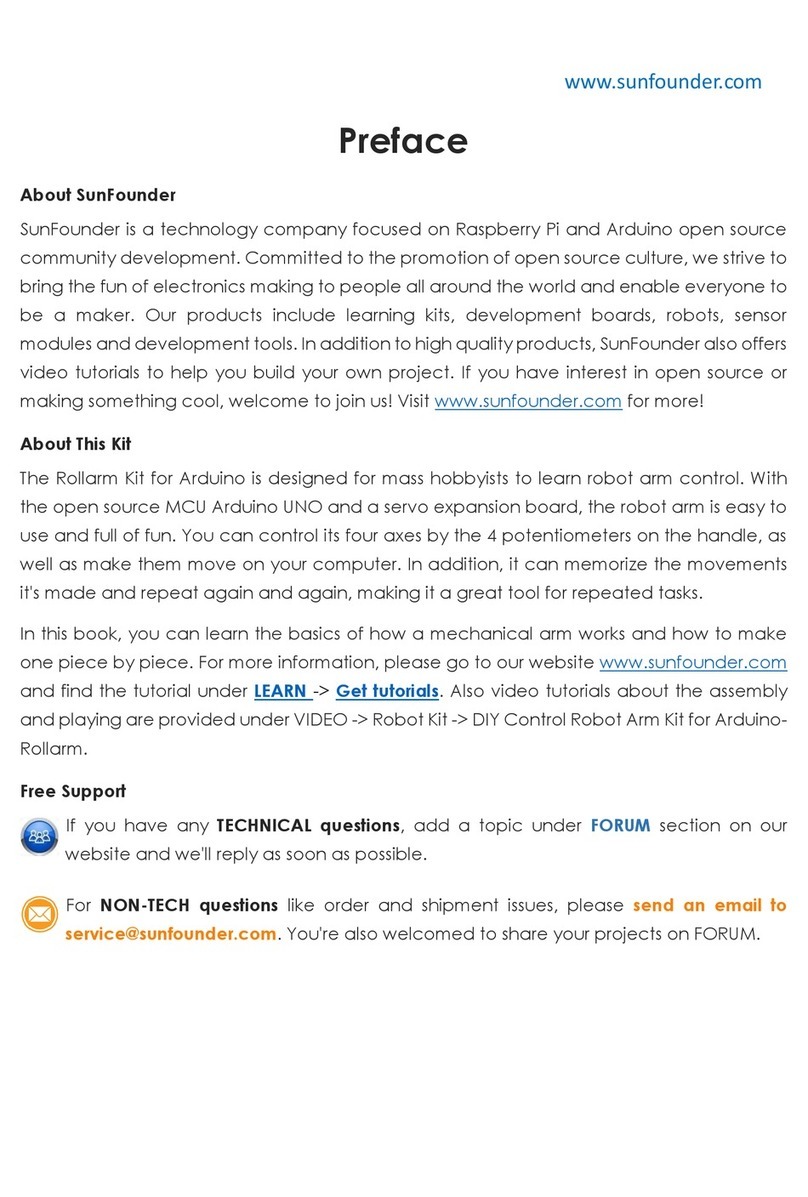 www.sunfounder.com

Preface

About SunFounder

SunFounder is a technology company focused on Raspberry Pi and Arduino open source community development. Committed to the promotion of open source culture, we strive to bring the fun of electronics making to people all around the world and enable everyone to be a maker. Our products include learning kits, development boards, robots, sensor modules and development tools. In addition to high quality products, SunFounder also offers video tutorials to help you build your own project. If you have interest in open source or making something cool, welcome to join us! Visit www.sunfounder.com for more!

About This Kit

The Rollarm Kit for Arduino is designed for mass hobbyists to learn robot arm control. With the open source MCU Arduino UNO and a servo expansion board, the robot arm is easy to use and full of fun. You can control its four axes by the 4 potentiometers on the handle, as well as make them move on your computer. In addition, it can memorize the movements it's made and repeat again and again, making it a great tool for repeated tasks.

In this book, you can learn the basics of how a mechanical arm works and how to make one piece by piece. For more information, please go to our website www.sunfounder.com and find the tutorial under LEARN -> Get tutorials. Also video tutorials about the assembly and playing are provided under VIDEO -> Robot Kit -> DIY Control Robot Arm Kit for Arduino-Rollarm.

Free Support

If you have any TECHNICAL questions, add a topic under FORUM section on our website and we'll reply as soon as possible.

For NON-TECH questions like order and shipment issues, please send an email to service@sunfounder.com. You're also welcomed to share your projects on FORUM.